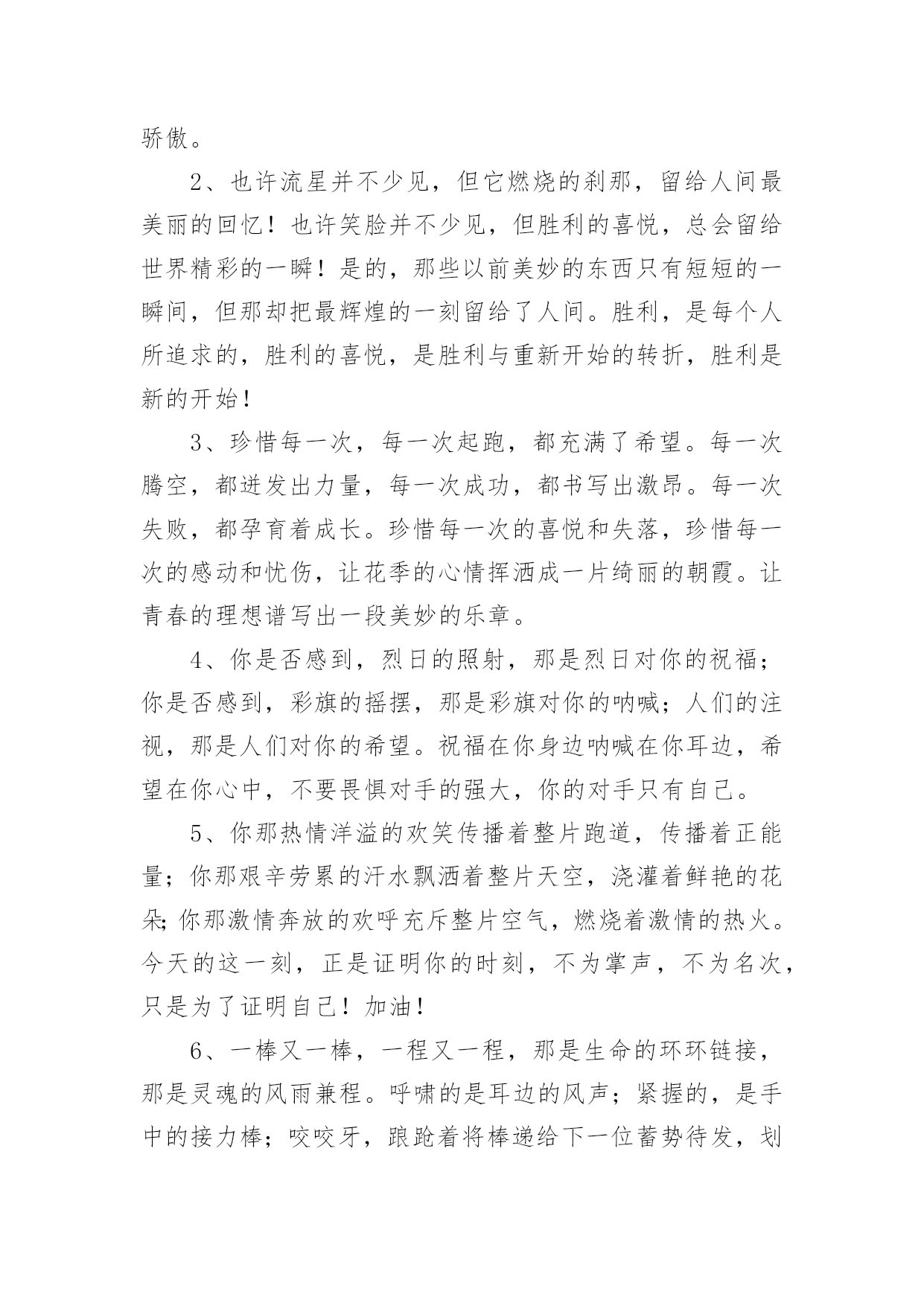 骄傲。

2、也许流星并不少见，但它燃烧的刹那，留给人间最美丽的回忆！也许笑脸并不少见，但胜利的喜悦，总会留给世界精彩的一瞬！是的，那些以前美妙的东西只有短短的一瞬间，但那却把最辉煌的一刻留给了人间。胜利，是每个人所追求的，胜利的喜悦，是胜利与重新开始的转折，胜利是新的开始！

3、珍惜每一次，每一次起跑，都充满了希望。每一次腾空，都迸发出力量，每一次成功，都书写出激昂。每一次失败，都孕育着成长。珍惜每一次的喜悦和失落，珍惜每一次的感动和忧伤，让花季的心情挥洒成一片绮丽的朝霞。让青春的理想谱写出一段美妙的乐章。

4、你是否感到，烈日的照射，那是烈日对你的祝福；你是否感到，彩旗的摇摆，那是彩旗对你的呐喊；人们的注视，那是人们对你的希望。祝福在你身边呐喊在你耳边，希望在你心中，不要畏惧对手的强大，你的对手只有自己。

5、你那热情洋溢的欢笑传播着整片跑道，传播着正能量；你那艰辛劳累的汗水飘洒着整片天空，浇灌着鲜艳的花朵;你那激情奔放的欢呼充斥整片空气，燃烧着激情的热火。今天的这一刻，正是证明你的时刻，不为掌声，不为名次，只是为了证明自己！加油！

6、一棒又一棒，一程又一程，那是生命的环环链接，那是灵魂的风雨兼程。呼啸的是耳边的风声；紧握的，是手中的接力棒；咬咬牙，踉跄着将棒递给下一位蓄势待发，划